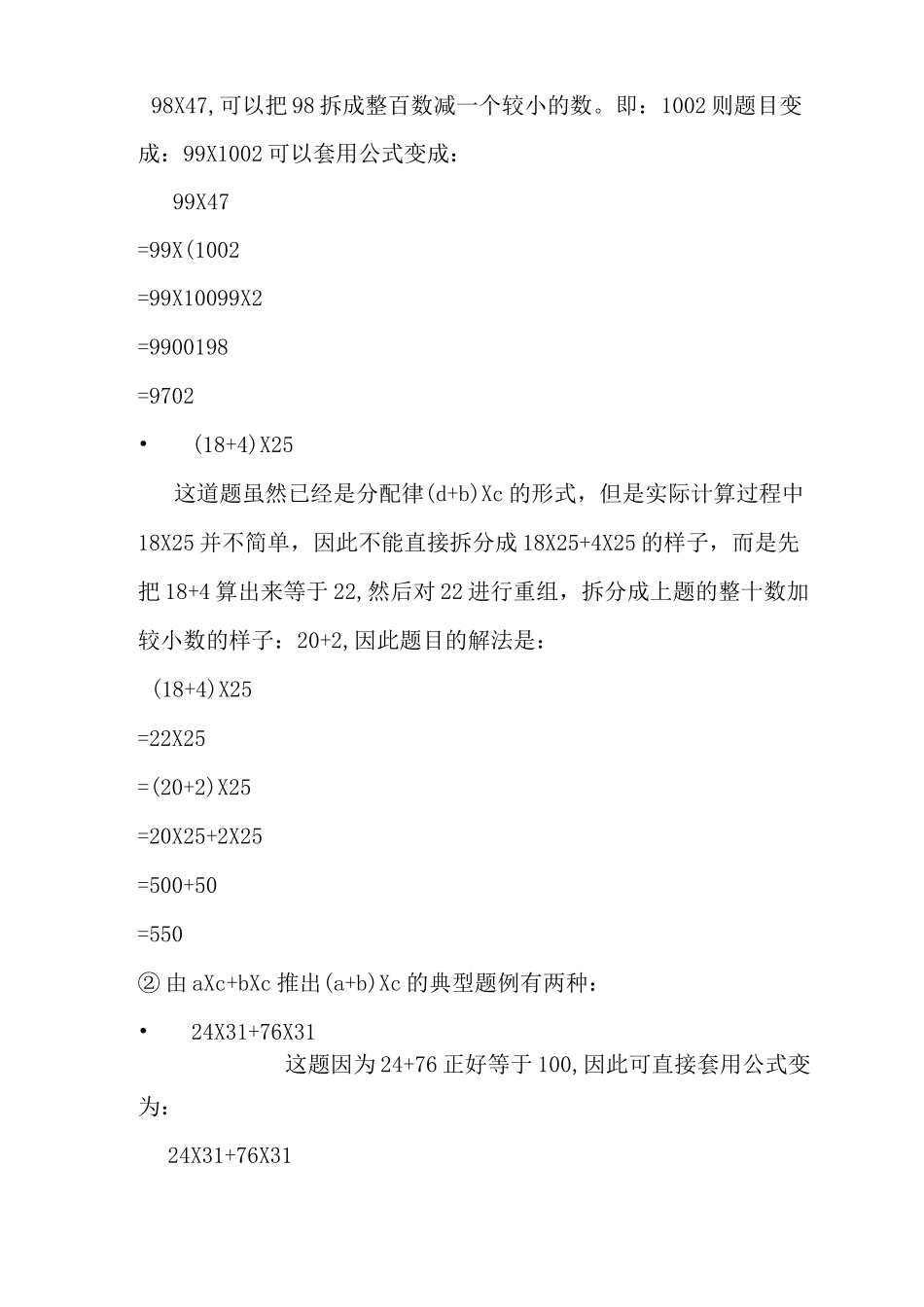 98X47,可以把98拆成整百数减一个较小的数。即：1002则题目变成：99X1002可以套用公式变成：

99X47

=99X(1002

=99X10099X2

=9900198

=9702

• (18+4)X25

这道题虽然已经是分配律(d+b)Xc的形式，但是实际计算过程中18X25并不简单，因此不能直接拆分成18X25+4X25的样子，而是先把18+4算出来等于22,然后对22进行重组，拆分成上题的整十数加较小数的样子：20+2,因此题目的解法是：

(18+4)X25

=22X25

=(20+2)X25

=20X25+2X25

=500+50

=550

②由aXc+bXc推出(a+b)Xc的典型题例有两种：

• 24X31+76X31

这题因为24+76正好等于100,因此可直接套用公式变为：

24X31+76X31